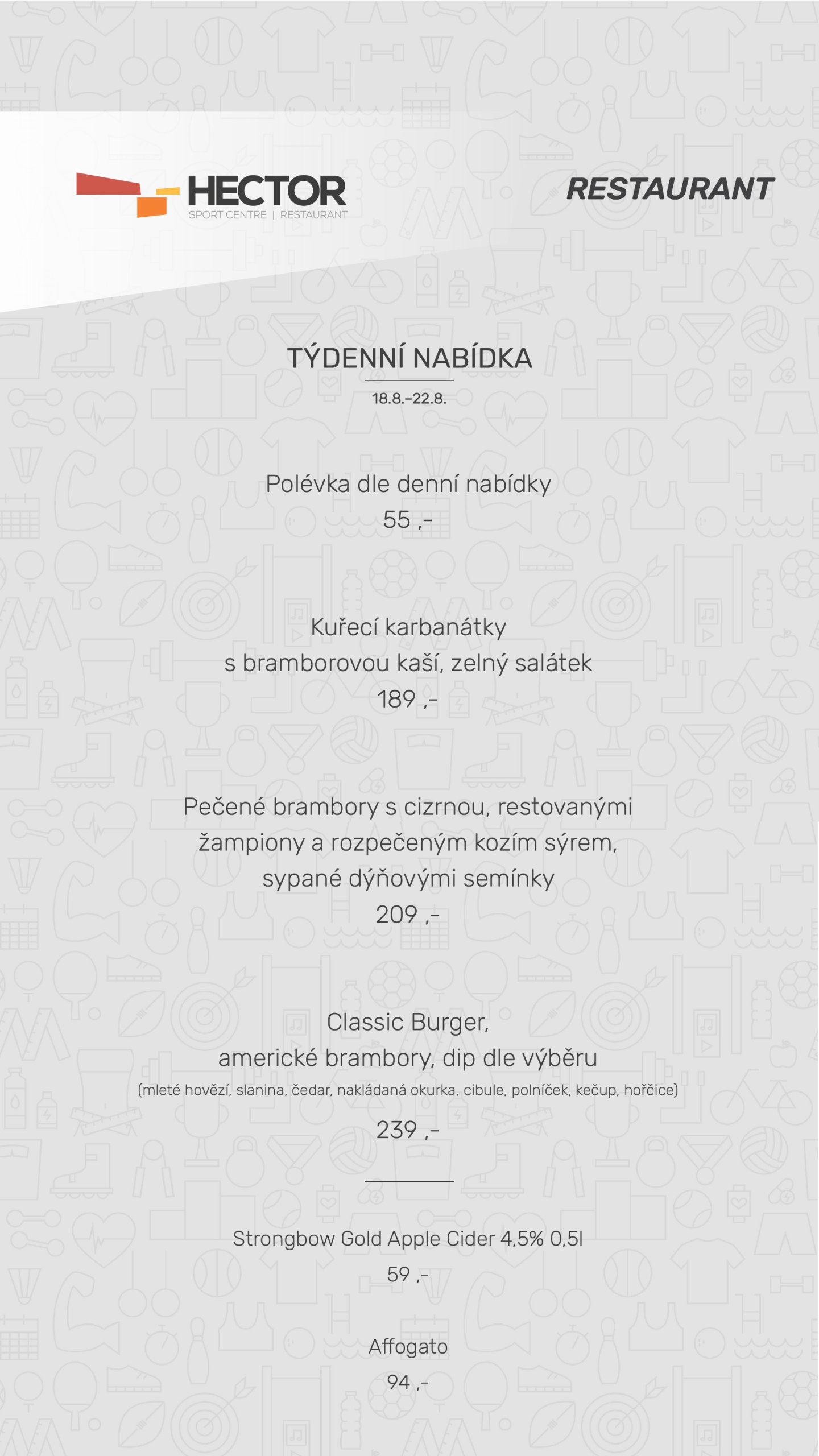 HECTOR
SPORT CENTRE | RESTAURANT

RESTAURANT

TÝDENNÍ NABÍDKA
18.8.–22.8.

Polévka dle denní nabídky
55 ,-

Kuřecí karbanátky
s bramborovou kaší, zelný salátek
189 ,-

Pečené brambory s cizrnou, restovanými žampiony a rozpečeným kozím sýrem, sypané dýňovými semínky
209 ,-

Classic Burger,
americké brambory, dip dle výběru
(mleté hovězí, slanina, čedar, nakládaná okurka, cibule, polníček, kečup, hořčice)
239 ,-

Strongbow Gold Apple Cider 4,5% 0,5l
59 ,-

Affogato
94 ,-